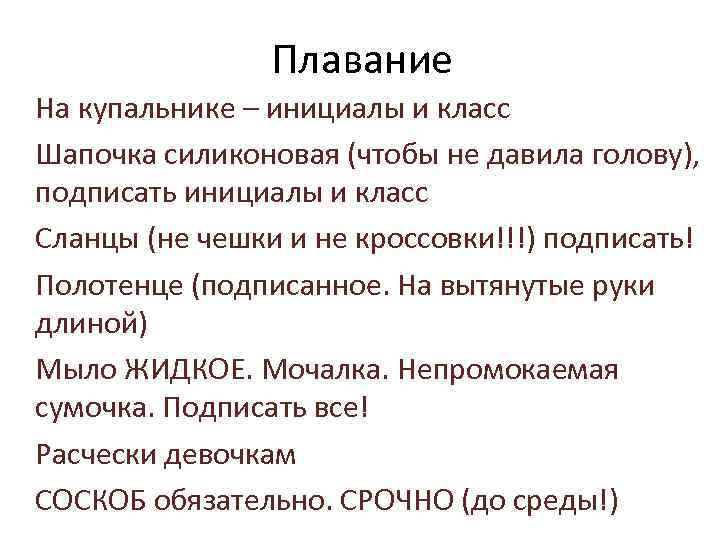 Плавание

На купальнике – инициалы и класс

Шапочка силиконовая (чтобы не давила голову), подписать инициалы и класс

Сланцы (не чешки и не кроссовки!!!) подписать!

Полотенце (подписанное. На вытянутые руки длиной)

Мыло ЖИДКОЕ. Мочалка. Непромокаемая сумочка. Подписать все!

Расчески девочкам

СОСКОБ обязательно. СРОЧНО (до среды!)